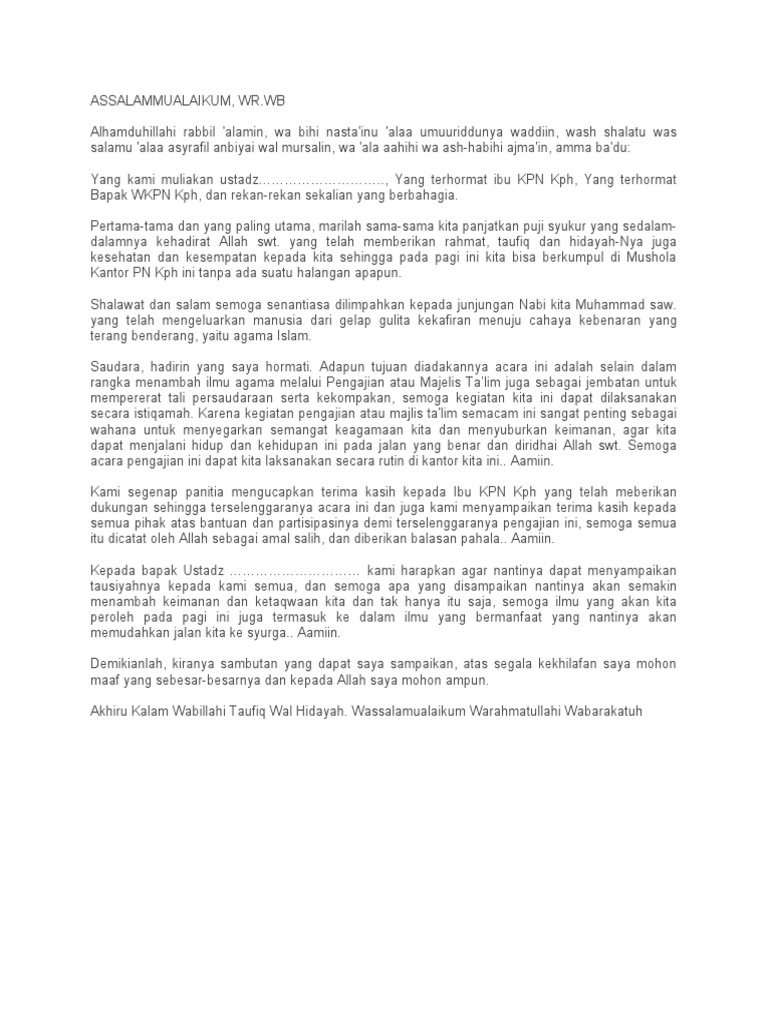 ASSALAMMUALAIKUM, WR.WB

Alhamduhillahi rabbil 'alamin, wa bihi nasta'inu 'alaa umuuriddunya waddiin, wash shalatu was salamu 'alaa asyrafil anbiyai wal mursalin, wa 'ala aahihi wa ash-habihi ajma'in, amma ba'du:

Yang kami muliakan ustadz………………………., Yang terhormat ibu KPN Kph, Yang terhormat Bapak WKPN Kph, dan rekan-rekan sekalian yang berbahagia.

Pertama-tama dan yang paling utama, marilah sama-sama kita panjatkan puji syukur yang sedalam-dalamnya kehadirat Allah swt. yang telah memberikan rahmat, taufiq dan hidayah-Nya juga kesehatan dan kesempatan kepada kita sehingga pada pagi ini kita bisa berkumpul di Mushola Kantor PN Kph ini tanpa ada suatu halangan apapun.

Shalawat dan salam semoga senantiasa dilimpahkan kepada junjungan Nabi kita Muhammad saw. yang telah mengeluarkan manusia dari gelap gulita kekafiran menuju cahaya kebenaran yang terang benderang, yaitu agama Islam.

Saudara, hadirin yang saya hormati. Adapun tujuan diadakannya acara ini adalah selain dalam rangka menambah ilmu agama melalui Pengajian atau Majelis Ta'lim juga sebagai jembatan untuk mempererat tali persaudaraan serta kekompakan, semoga kegiatan kita ini dapat dilaksanakan secara istiqamah. Karena kegiatan pengajian atau majlis ta'lim semacam ini sangat penting sebagai wahana untuk menyegarkan semangat keagamaan kita dan menyuburkan keimanan, agar kita dapat menjalani hidup dan kehidupan ini pada jalan yang benar dan diridhai Allah swt. Semoga acara pengajian ini dapat kita laksanakan secara rutin di kantor kita ini.. Aamiin.

Kami segenap panitia mengucapkan terima kasih kepada Ibu KPN Kph yang telah meberikan dukungan sehingga terselenggaranya acara ini dan juga kami menyampaikan terima kasih kepada semua pihak atas bantuan dan partisipasinya demi terselenggaranya pengajian ini, semoga semua itu dicatat oleh Allah sebagai amal salih, dan diberikan balasan pahala.. Aamiin.

Kepada bapak Ustadz ………………………… kami harapkan agar nantinya dapat menyampaikan tausiyahnya kepada kami semua, dan semoga apa yang disampaikan nantinya akan semakin menambah keimanan dan ketaqwaan kita dan tak hanya itu saja, semoga ilmu yang akan kita peroleh pada pagi ini juga termasuk ke dalam ilmu yang bermanfaat yang nantinya akan memudahkan jalan kita ke syurga.. Aamiin.

Demikianlah, kiranya sambutan yang dapat saya sampaikan, atas segala kekhilafan saya mohon maaf yang sebesar-besarnya dan kepada Allah saya mohon ampun.

Akhiru Kalam Wabillahi Taufiq Wal Hidayah. Wassalamualaikum Warahmatullahi Wabarakatuh